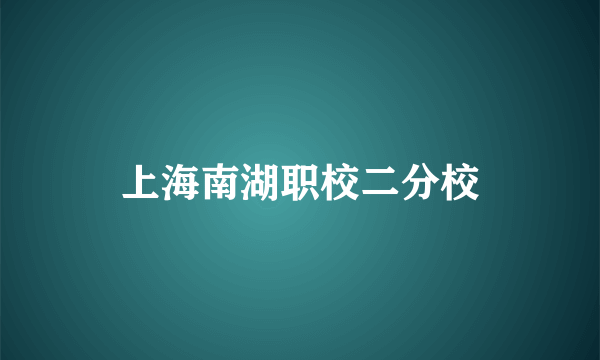 上海南湖职校二分校